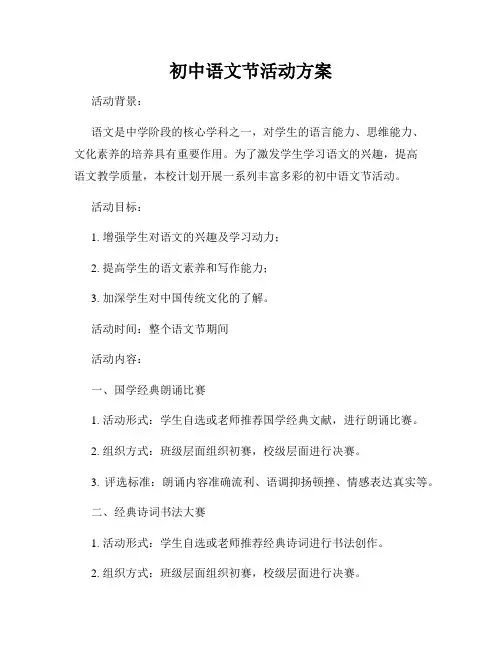 初中语文节活动方案

活动背景：

语文是中学阶段的核心学科之一，对学生的语言能力、思维能力、文化素养的培养具有重要作用。为了激发学生学习语文的兴趣，提高语文教学质量，本校计划开展一系列丰富多彩的初中语文节活动。

活动目标：

1. 增强学生对语文的兴趣及学习动力；

2. 提高学生的语文素养和写作能力；

3. 加深学生对中国传统文化的了解。

活动时间：整个语文节期间

活动内容：

一、国学经典朗诵比赛

1. 活动形式：学生自选或老师推荐国学经典文献，进行朗诵比赛。

2. 组织方式：班级层面组织初赛，校级层面进行决赛。

3. 评选标准：朗诵内容准确流利、语调抑扬顿挫、情感表达真实等。

二、经典诗词书法大赛

1. 活动形式：学生自选或老师推荐经典诗词进行书法创作。

2. 组织方式：班级层面组织初赛，校级层面进行决赛。